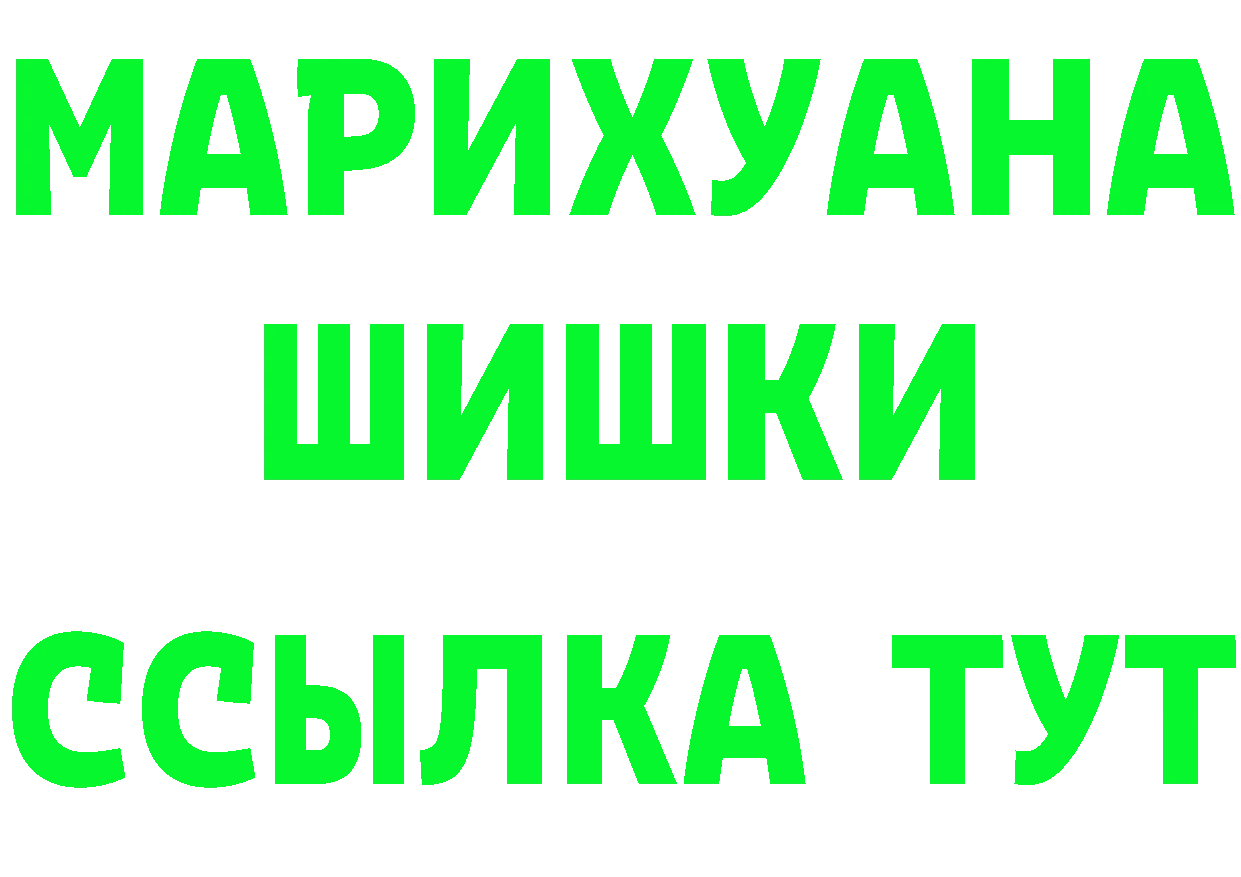 МАРИХУАНА
ШИШКИ
ССЫЛКА ТУТ